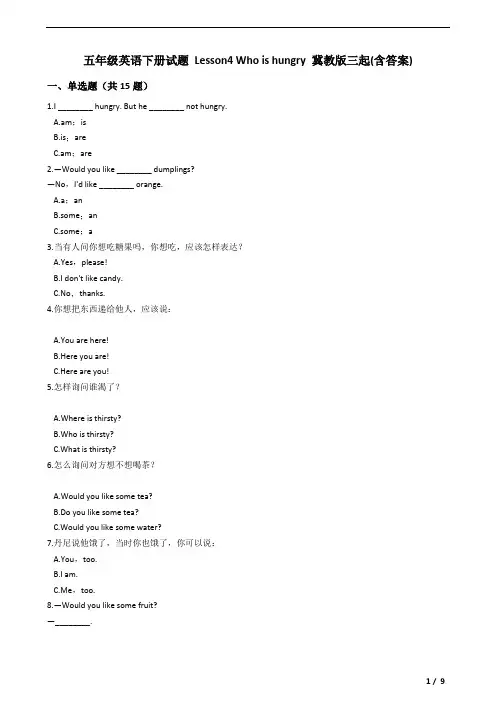 五年级英语下册试题 Lesson4 Who is hungry 冀教版三起(含答案)

一、单选题（共 15 题）

1.I ________ hungry. But he ________ not hungry.

A.am；is

B.is；are

C.am；are

2.—Would you like ________ dumplings?

—No，I'd like ________ orange.

A.a；an

B.some；an

C.some；a

3.当有人问你想吃糖果吗，你想吃，应该怎样表达？

A.Yes，please!

B.I don't like candy.

C.No，thanks.

4.你想把东西递给他人，应该说：

A.You are here!

B.Here you are!

C.Here are you!

5.怎样询问谁渴了？

A.Where is thirsty?

B.Who is thirsty?

C.What is thirsty?

6.怎么询问对方想不想喝茶？

A.Would you like some tea?

B.Do you like some tea?

C.Would you like some water?

7.丹尼说他饿了，当时你也饿了，你可以说：

A.You，too.

B.I am.

C.Me，too.

8.—Would you like some fruit?

—________.

1 / 9